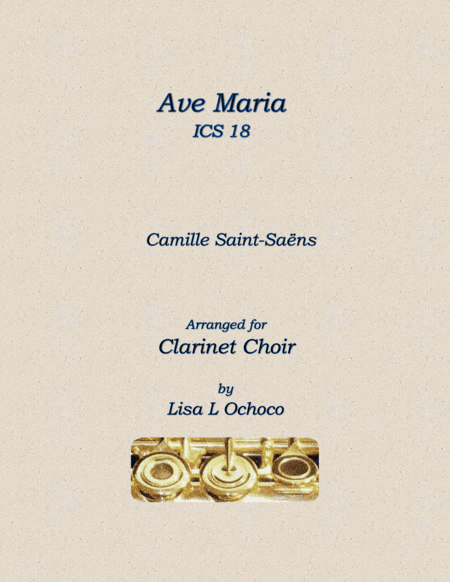 Ave Maria
ICS 18

Camille Saint-Saëns

Arranged for
Clarinet Choir

by
Lisa L Ochoco